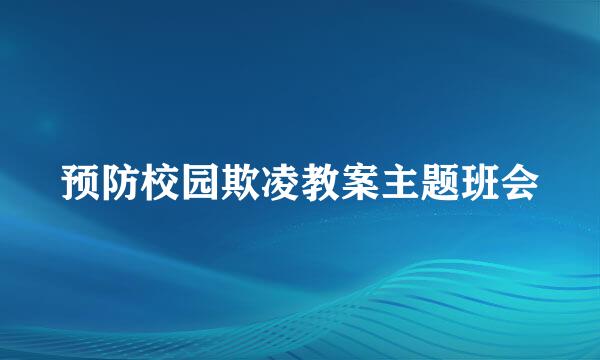 预防校园欺凌教案主题班会